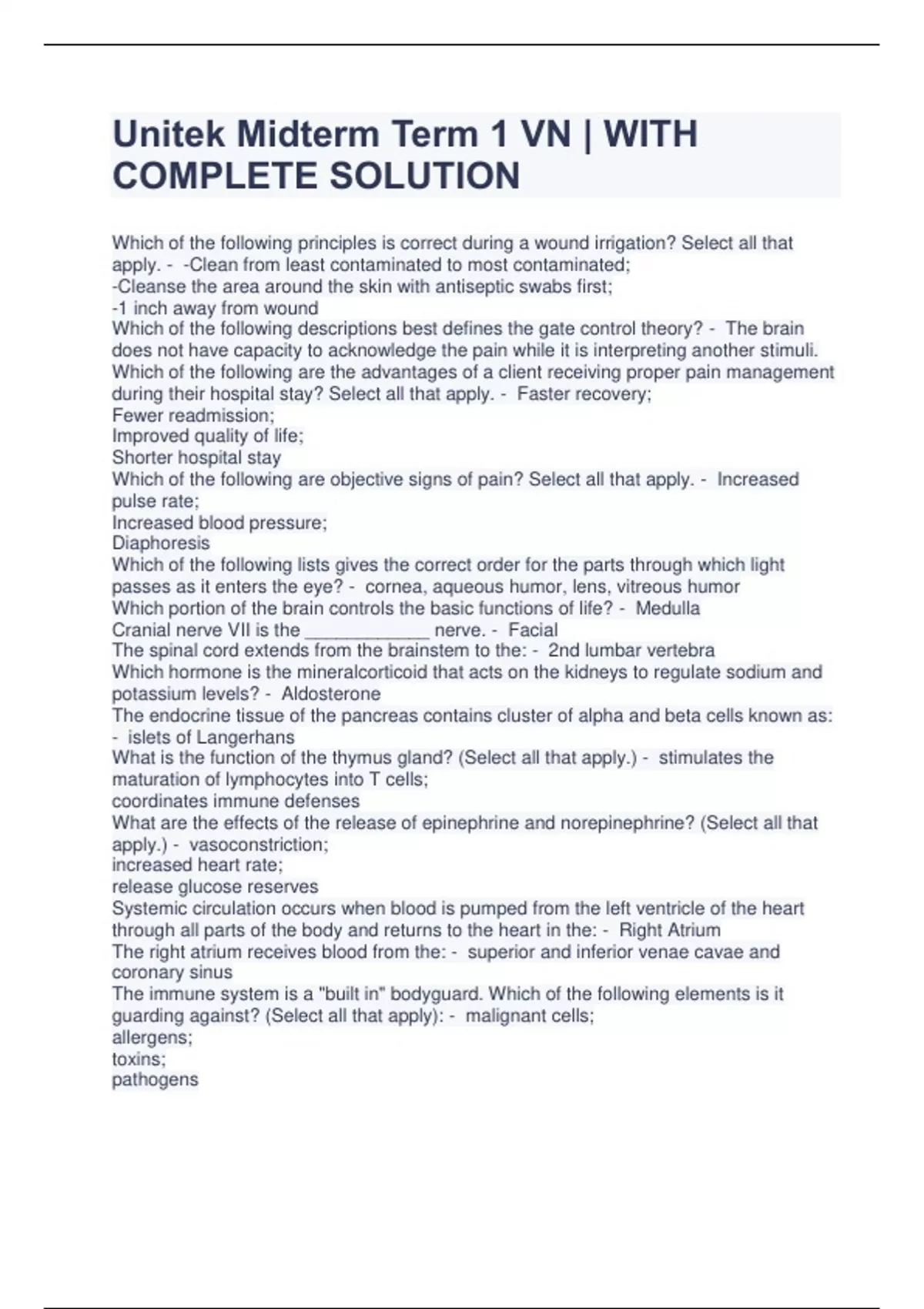 Unitek Midterm Term 1 VN | WITH COMPLETE SOLUTION

Which of the following principles is correct during a wound irrigation? Select all that apply. - -Clean from least contaminated to most contaminated;
-Cleanse the area around the skin with antiseptic swabs first;
-1 inch away from wound
Which of the following descriptions best defines the gate control theory? - The brain does not have capacity to acknowledge the pain while it is interpreting another stimuli.
Which of the following are the advantages of a client receiving proper pain management during their hospital stay? Select all that apply. - Faster recovery;
Fewer readmission;
Improved quality of life;
Shorter hospital stay
Which of the following are objective signs of pain? Select all that apply. - Increased pulse rate;
Increased blood pressure;
Diaphoresis
Which of the following lists gives the correct order for the parts through which light passes as it enters the eye? - cornea, aqueous humor, lens, vitreous humor
Which portion of the brain controls the basic functions of life? - Medulla
Cranial nerve VII is the ____________ nerve. - Facial
The spinal cord extends from the brainstem to the: - 2nd lumbar vertebra
Which hormone is the mineralcorticoid that acts on the kidneys to regulate sodium and potassium levels? - Aldosterone
The endocrine tissue of the pancreas contains cluster of alpha and beta cells known as: - islets of Langerhans
What is the function of the thymus gland? (Select all that apply.) - stimulates the maturation of lymphocytes into T cells;
coordinates immune defenses
What are the effects of the release of epinephrine and norepinephrine? (Select all that apply.) - vasoconstriction;
increased heart rate;
release glucose reserves
Systemic circulation occurs when blood is pumped from the left ventricle of the heart through all parts of the body and returns to the heart in the: - Right Atrium
The right atrium receives blood from the: - superior and inferior venae cavae and coronary sinus
The immune system is a "built in" bodyguard. Which of the following elements is it guarding against? (Select all that apply): - malignant cells;
allergens;
toxins;
pathogens